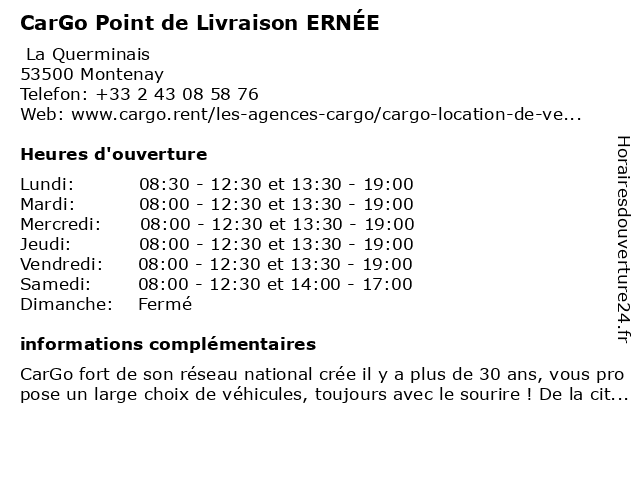 CarGo Point de Livraison ERNÉE

La Querminais
53500 Montenay
Telefon: +33 2 43 08 58 76
Web: www.cargo.rent/les-agences-cargo/cargo-location-de-ve...

Heures d'ouverture

| | |
|---|---|
| Lundi: | 08:30 - 12:30 et 13:30 - 19:00 |
| Mardi: | 08:00 - 12:30 et 13:30 - 19:00 |
| Mercredi: | 08:00 - 12:30 et 13:30 - 19:00 |
| Jeudi: | 08:00 - 12:30 et 13:30 - 19:00 |
| Vendredi: | 08:00 - 12:30 et 13:30 - 19:00 |
| Samedi: | 08:00 - 12:30 et 14:00 - 17:00 |
| Dimanche: | Fermé |

informations complémentaires

CarGo fort de son réseau national crée il y a plus de 30 ans, vous pro pose un large choix de véhicules, toujours avec le sourire ! De la cit...

Horairesdouverture24.fr